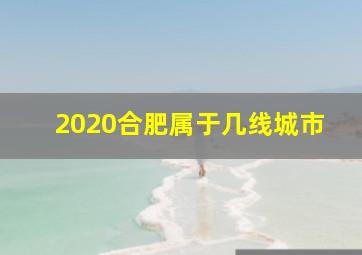 2020合肥属于几线城市